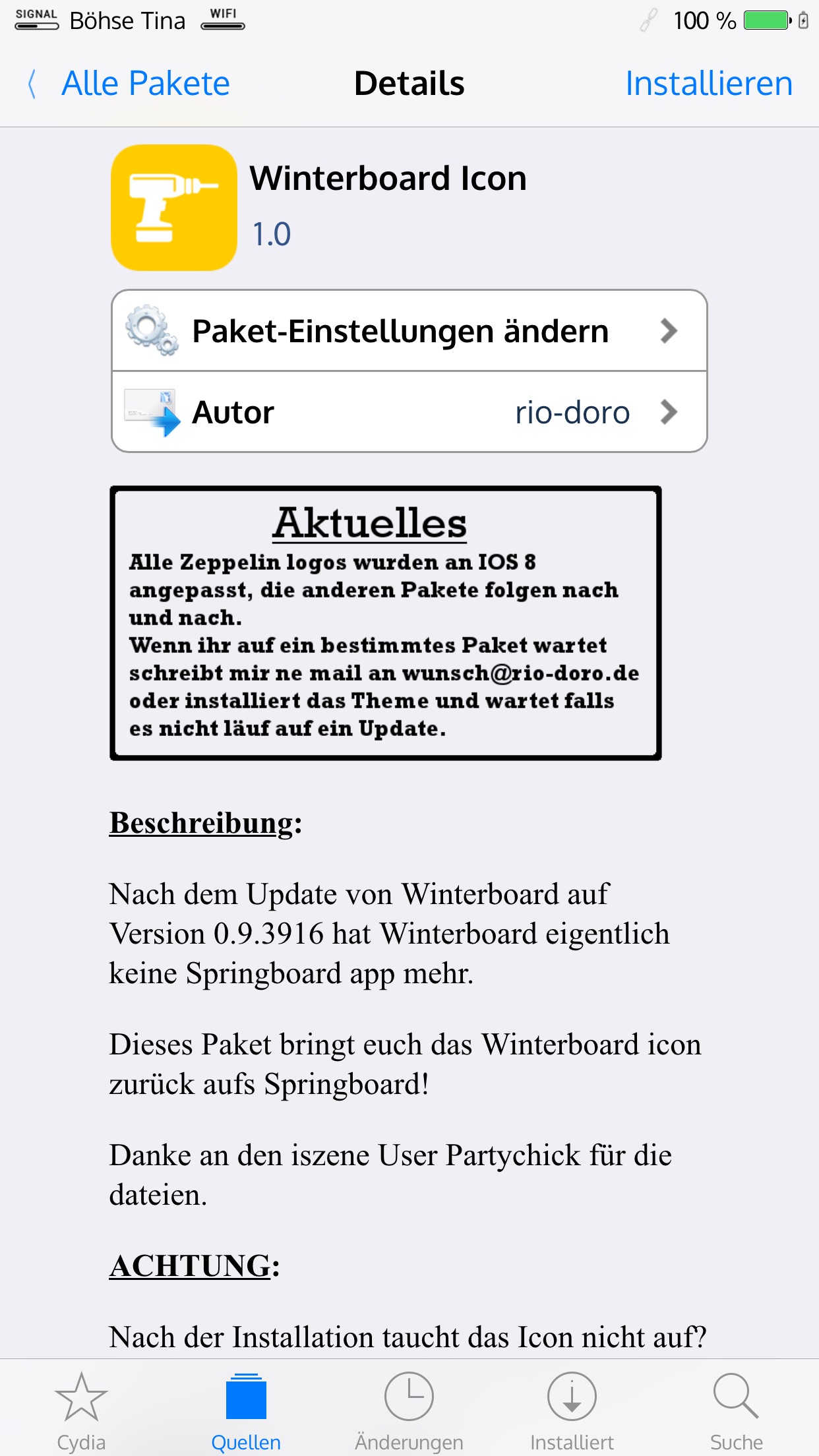 SIGNAL Böhse Tina WIFI
100 %

Alle Pakete
Details
Installieren

Winterboard Icon
1.0

Paket-Einstellungen ändern

Autor rio-doro

Aktuelles
Alle Zeppelin logos wurden an IOS 8 angepasst, die anderen Pakete folgen nach und nach.
Wenn ihr auf ein bestimmtes Paket wartet schreibt mir ne mail an wunsch@rio-doro.de oder installiert das Theme und wartet falls es nicht läuf auf ein Update.

Beschreibung:

Nach dem Update von Winterboard auf Version 0.9.3916 hat Winterboard eigentlich keine Springboard app mehr.

Dieses Paket bringt euch das Winterboard icon zurück aufs Springboard!

Danke an den iszene User Partychick für die dateien.

ACHTUNG:

Nach der Installation taucht das Icon nicht auf?

Cydia
Quellen
Änderungen
Installiert
Suche